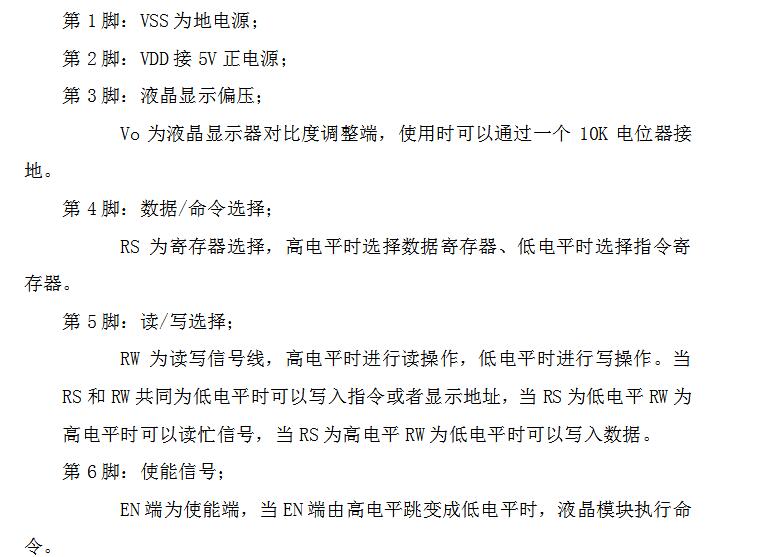 第 1 脚：VSS 为地电源；

第 2 脚：VDD 接 5V 正电源；

第 3 脚：液晶显示偏压；

Vo 为液晶显示器对比度调整端，使用时可以通过一个 10K 电位器接地。

第 4 脚：数据/命令选择；

RS 为寄存器选择，高电平时选择数据寄存器、低电平时选择指令寄存器。

第 5 脚：读/写选择；

RW 为读写信号线，高电平时进行读操作，低电平时进行写操作。当 RS 和 RW 共同为低电平时可以写入指令或者显示地址，当 RS 为低电平 RW 为高电平时可以读忙信号，当 RS 为高电平 RW 为低电平时可以写入数据。

第 6 脚：使能信号；

EN 端为使能端，当 EN 端由高电平跳变成低电平时，液晶模块执行命令。